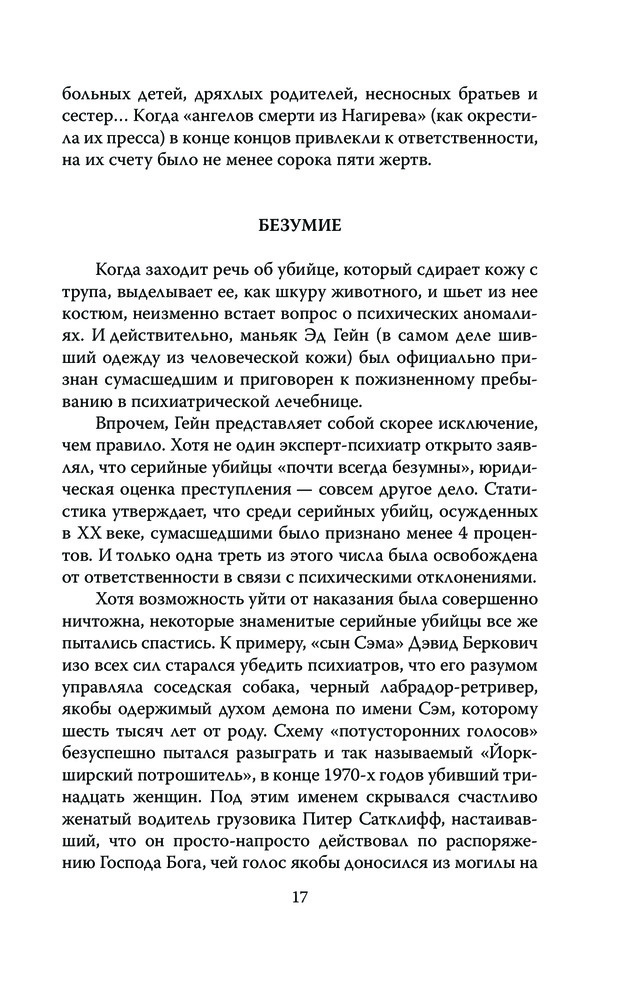 больных детей, дряхлых родителей, несносных братьев и сестер... Когда «ангелов смерти из Нагирева» (как окрестила их пресса) в конце концов привлекли к ответственности, на их счету было не менее сорока пяти жертв.

БЕЗУМИЕ

Когда заходит речь об убийце, который сдирает кожу с трупа, выделывает ее, как шкуру животного, и шьет из нее костюм, неизменно встает вопрос о психических аномалиях. И действительно, маньяк Эд Гейн (в самом деле шивший одежду из человеческой кожи) был официально признан сумасшедшим и приговорен к пожизненному пребыванию в психиатрической лечебнице.

Впрочем, Гейн представляет собой скорее исключение, чем правило. Хотя не один эксперт-психиатр открыто заявлял, что серийные убийцы «почти всегда безумны», юридическая оценка преступления — совсем другое дело. Статистика утверждает, что среди серийных убийц, осужденных в XX веке, сумасшедшими было признано менее 4 процентов. И только одна треть из этого числа была освобождена от ответственности в связи с психическими отклонениями.

Хотя возможность уйти от наказания была совершенно ничтожна, некоторые знаменитые серийные убийцы все же пытались спастись. К примеру, «сын Сэма» Дэвид Беркович изо всех сил старался убедить психиатров, что его разумом управляла соседская собака, черный лабрадор-ретривер, якобы одержимый духом демона по имени Сэм, которому шесть тысяч лет от роду. Схему «потусторонних голосов» безуспешно пытался разыграть и так называемый «Йоркширский потрошитель», в конце 1970-х годов убивший тринадцать женщин. Под этим именем скрывался счастливо женатый водитель грузовика Питер Сатклифф, настаивавший, что он просто-напросто действовал по распоряжению Господа Бога, чей голос якобы доносился из могилы на

17